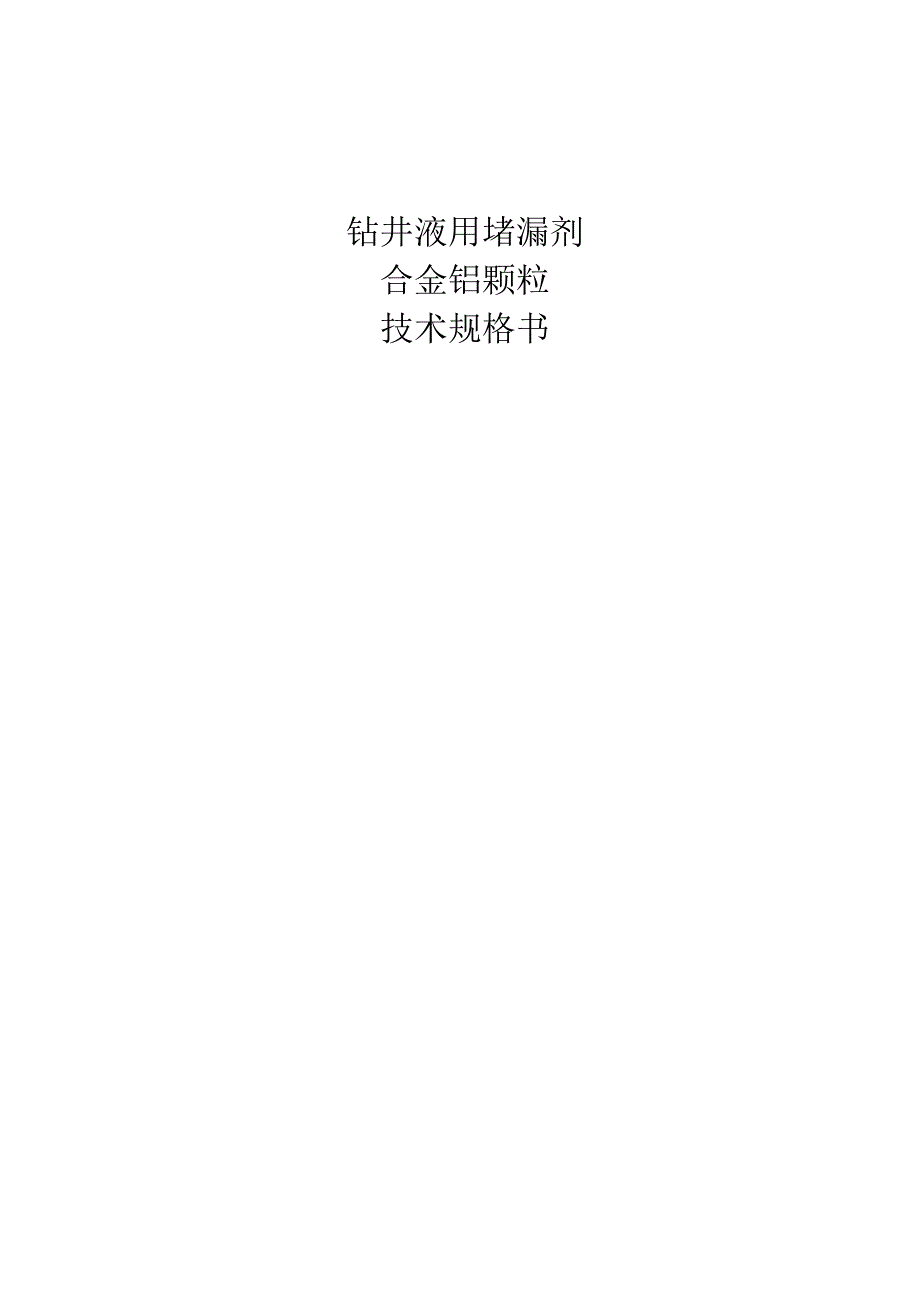 钻井液用堵漏剂
合金铝颗粒
技术规格书